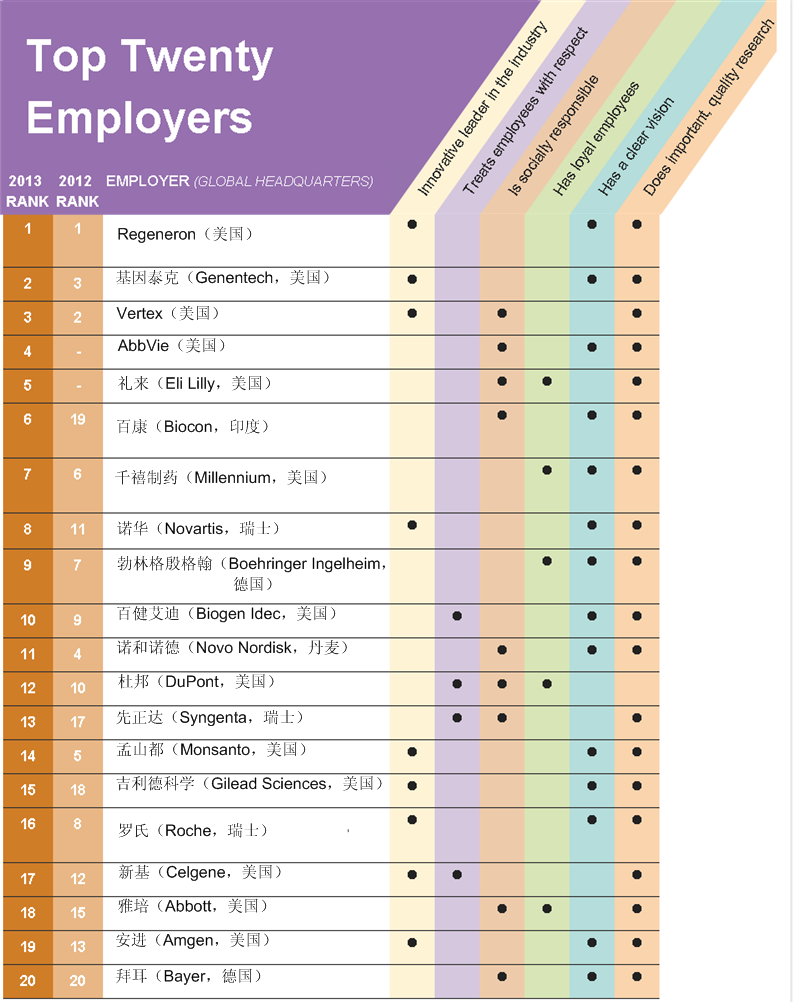 Top Twenty Employers

| 2013 RANK | 2012 RANK | EMPLOYER (GLOBAL HEADQUARTERS) | Innovative leader in the industry | Treats employees with respect | Is socially responsible | Has loyal employees | Has a clear vision | Does important, quality research |
|---|---|---|---|---|---|---|---|---|
| 1 | 1 | Regeneron（美国） | ● | | | | ● | ● |
| 2 | 3 | 基因泰克（Genentech，美国） | ● | | | | ● | ● |
| 3 | 2 | Vertex（美国） | ● | | ● | | | ● |
| 4 | - | AbbVie（美国） | | | ● | | ● | ● |
| 5 | - | 礼来（Eli Lilly，美国） | | | ● | ● | | ● |
| 6 | 19 | 百康（Biocon，印度） | | | ● | | ● | ● |
| 7 | 6 | 千禧制药（Millennium，美国） | | | | ● | ● | ● |
| 8 | 11 | 诺华（Novartis，瑞士） | ● | | | | ● | ● |
| 9 | 7 | 勃林格殷格翰（Boehringer Ingelheim，德国） | | | | ● | ● | ● |
| 10 | 9 | 百健艾迪（Biogen Idec，美国） | | ● | | | ● | ● |
| 11 | 4 | 诺和诺德（Novo Nordisk，丹麦） | | | ● | | ● | ● |
| 12 | 10 | 杜邦（DuPont，美国） | | ● | ● | ● | | |
| 13 | 17 | 先正达（Syngenta，瑞士） | | ● | ● | | | ● |
| 14 | 5 | 孟山都（Monsanto，美国） | ● | | | | ● | ● |
| 15 | 18 | 吉利德科学（Gilead Sciences，美国） | ● | | | | ● | ● |
| 16 | 8 | 罗氏（Roche，瑞士） | ● | | | | ● | ● |
| 17 | 12 | 新基（Celgene，美国） | ● | ● | | | | ● |
| 18 | 15 | 雅培（Abbott，美国） | | | ● | ● | | ● |
| 19 | 13 | 安进（Amgen，美国） | ● | | | | ● | ● |
| 20 | 20 | 拜耳（Bayer，德国） | | | ● | | ● | ● |